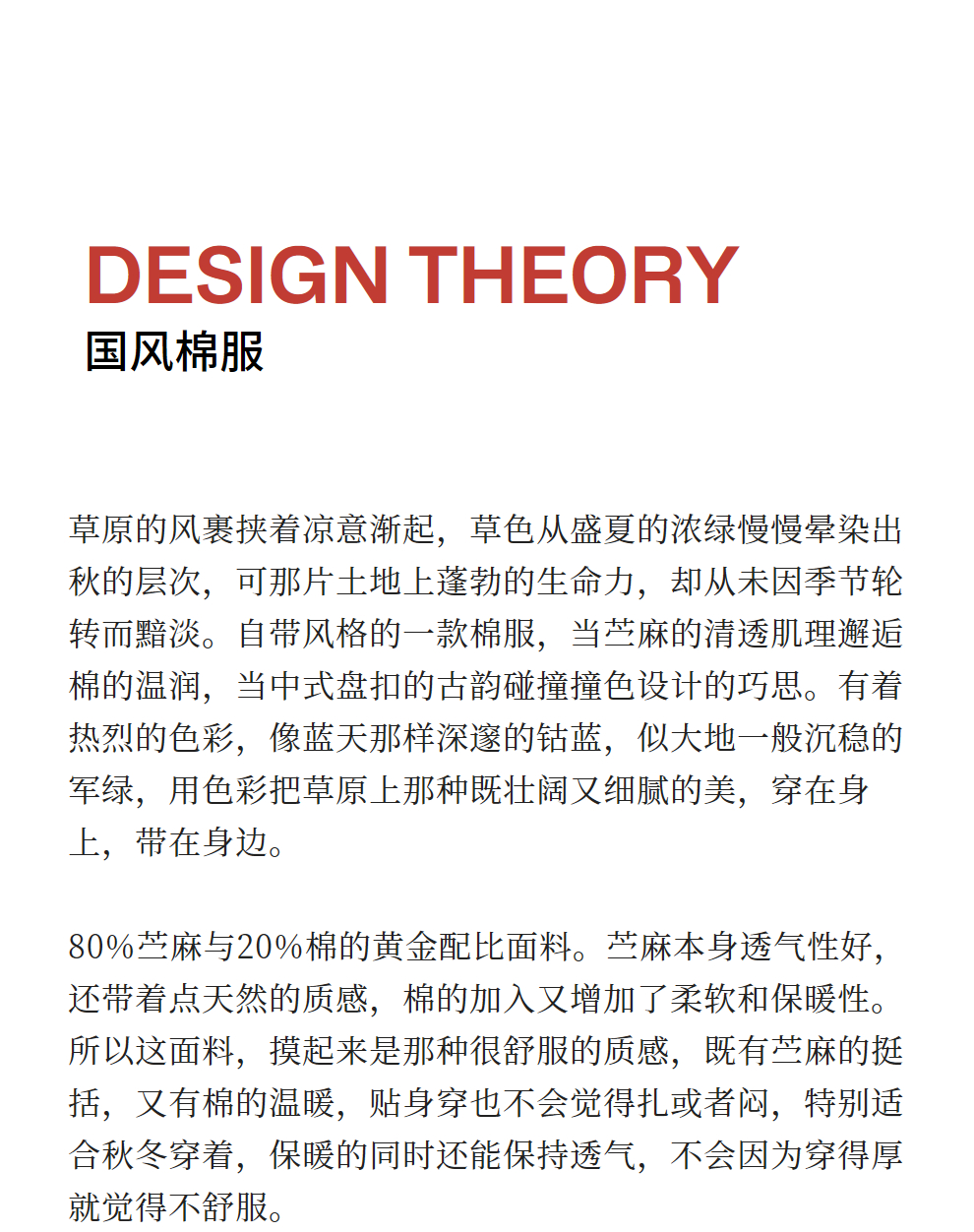 DESIGN THEORY
国风棉服

草原的风裹挟着凉意渐起，草色从盛夏的浓绿慢慢晕染出秋的层次，可那片土地上蓬勃的生命力，却从未因季节轮转而黯淡。自带风格的一款棉服，当苎麻的清透肌理邂逅棉的温润，当中式盘扣的古韵碰撞撞色设计的巧思。有着热烈的色彩，像蓝天那样深邃的钴蓝，似大地一般沉稳的军绿，用色彩把草原上那种既壮阔又细腻的美，穿在身上，带在身边。

80%苎麻与20%棉的黄金配比面料。苎麻本身透气性好，还带着点天然的质感，棉的加入又增加了柔软和保暖性。所以这面料，摸起来是那种很舒服的质感，既有苎麻的挺括，又有棉的温暖，贴身穿也不会觉得扎或者闷，特别适合秋冬穿着，保暖的同时还能保持透气，不会因为穿得厚就觉得不舒服。